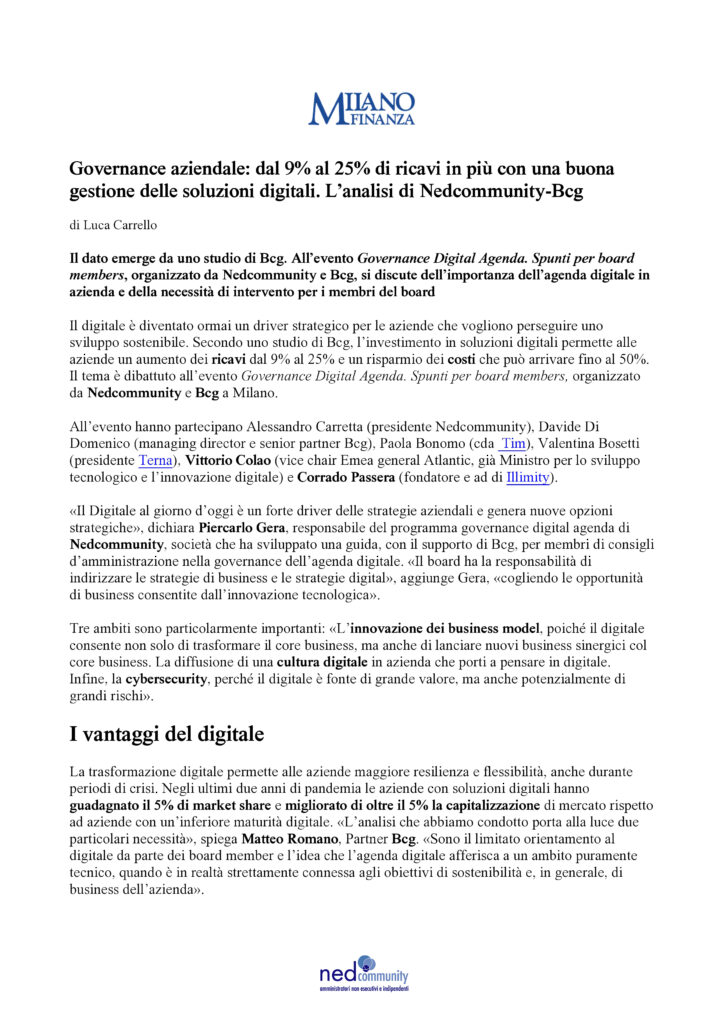 MILANO FINANZA

Governance aziendale: dal 9% al 25% di ricavi in più con una buona gestione delle soluzioni digitali. L'analisi di Nedcommunity-Bcg

di Luca Carrello

Il dato emerge da uno studio di Bcg. All'evento Governance Digital Agenda. Spunti per board members, organizzato da Nedcommunity e Bcg, si discute dell'importanza dell'agenda digitale in azienda e della necessità di intervento per i membri del board

Il digitale è diventato ormai un driver strategico per le aziende che vogliono perseguire uno sviluppo sostenibile. Secondo uno studio di Bcg, l'investimento in soluzioni digitali permette alle aziende un aumento dei ricavi dal 9% al 25% e un risparmio dei costi che può arrivare fino al 50%. Il tema è dibattuto all'evento Governance Digital Agenda. Spunti per board members, organizzato da Nedcommunity e Bcg a Milano.

All'evento hanno partecipano Alessandro Carretta (presidente Nedcommunity), Davide Di Domenico (managing director e senior partner Bcg), Paola Bonomo (cda Tim), Valentina Bosetti (presidente Terna), Vittorio Colao (vice chair Emea general Atlantic, già Ministro per lo sviluppo tecnologico e l'innovazione digitale) e Corrado Passera (fondatore e ad di Illimity).

«Il Digitale al giorno d'oggi è un forte driver delle strategie aziendali e genera nuove opzioni strategiche», dichiara Piercarlo Gera, responsabile del programma governance digital agenda di Nedcommunity, società che ha sviluppato una guida, con il supporto di Bcg, per membri di consigli d'amministrazione nella governance dell'agenda digitale. «Il board ha la responsabilità di indirizzare le strategie di business e le strategie digital», aggiunge Gera, «cogliendo le opportunità di business consentite dall'innovazione tecnologica».

Tre ambiti sono particolarmente importanti: «L'innovazione dei business model, poiché il digitale consente non solo di trasformare il core business, ma anche di lanciare nuovi business sinergici col core business. La diffusione di una cultura digitale in azienda che porti a pensare in digitale. Infine, la cybersecurity, perché il digitale è fonte di grande valore, ma anche potenzialmente di grandi rischi».

I vantaggi del digitale

La trasformazione digitale permette alle aziende maggiore resilienza e flessibilità, anche durante periodi di crisi. Negli ultimi due anni di pandemia le aziende con soluzioni digitali hanno guadagnato il 5% di market share e migliorato di oltre il 5% la capitalizzazione di mercato rispetto ad aziende con un'inferiore maturità digitale. «L'analisi che abbiamo condotto porta alla luce due particolari necessità», spiega Matteo Romano, Partner Bcg. «Sono il limitato orientamento al digitale da parte dei board member e l'idea che l'agenda digitale afferisca a un ambito puramente tecnico, quando è in realtà strettamente connessa agli obiettivi di sostenibilità e, in generale, di business dell'azienda».

ned community
amministratori non esecutivi e indipendenti